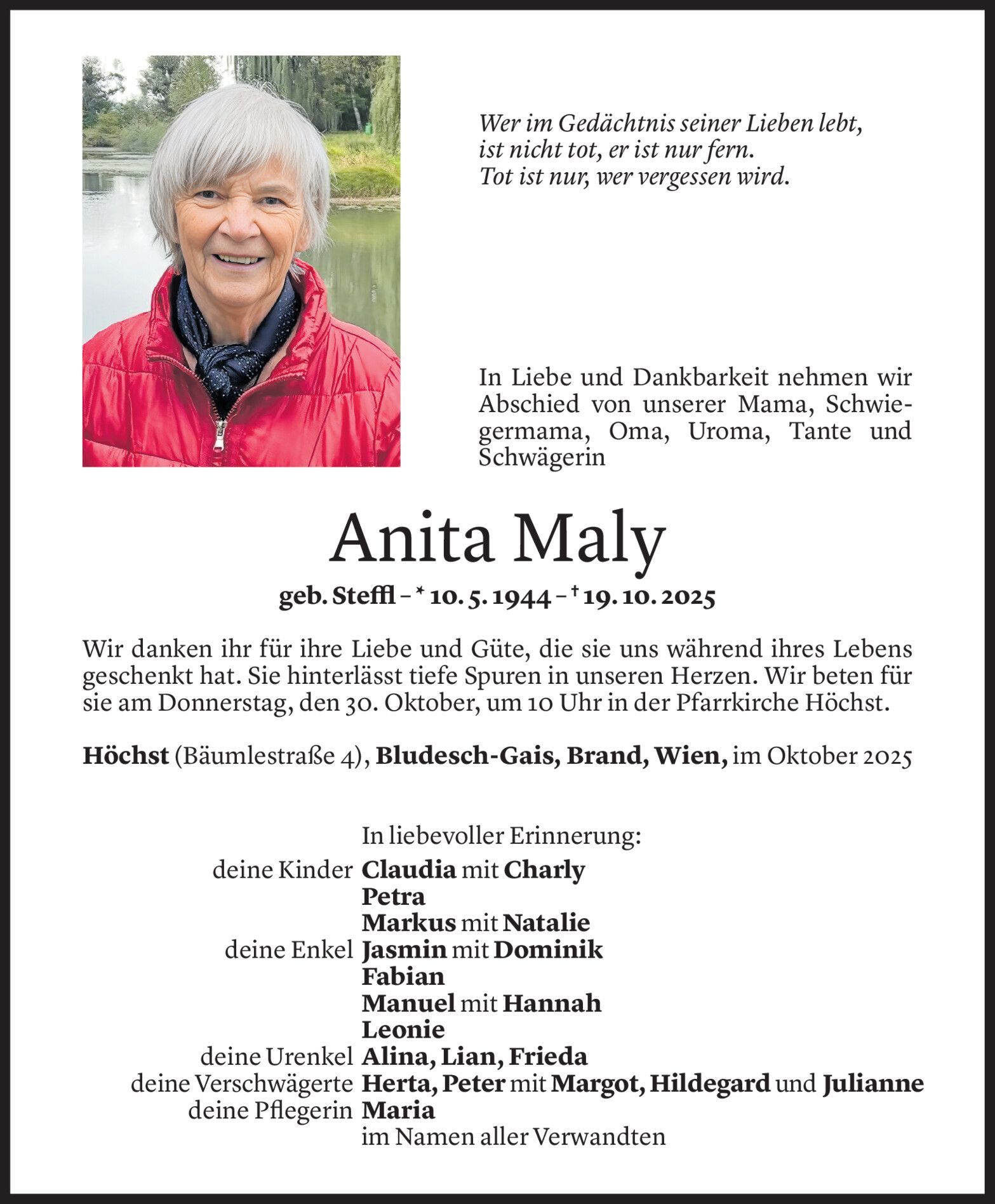 Wer im Gedächtnis seiner Lieben lebt,
ist nicht tot, er ist nur fern.
Tot ist nur, wer vergessen wird.

In Liebe und Dankbarkeit nehmen wir Abschied von unserer Mama, Schwiegermama, Oma, Uroma, Tante und Schwägerin

Anita Maly

geb. Steffl – * 10. 5. 1944 – † 19. 10. 2025

Wir danken ihr für ihre Liebe und Güte, die sie uns während ihres Lebens geschenkt hat. Sie hinterlässt tiefe Spuren in unseren Herzen. Wir beten für sie am Donnerstag, den 30. Oktober, um 10 Uhr in der Pfarrkirche Höchst.

Höchst (Bäumlestraße 4), Bludesch-Gais, Brand, Wien, im Oktober 2025

In liebevoller Erinnerung:
deine Kinder Claudia mit Charly
Petra
Markus mit Natalie
deine Enkel Jasmin mit Dominik
Fabian
Manuel mit Hannah
Leonie
deine Urenkel Alina, Lian, Frieda
deine Verschwägerte Herta, Peter mit Margot, Hildegard und Julianne
deine Pflegerin Maria
im Namen aller Verwandten